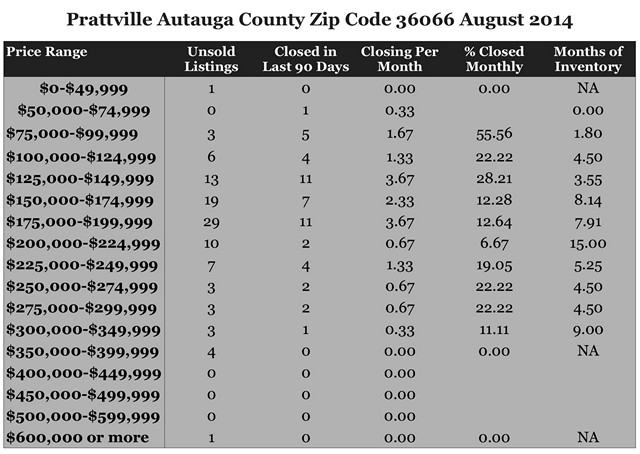 Prattville Autauga County Zip Code 36066 August 2014

| Price Range | Unsold Listings | Closed in Last 90 Days | Closing Per Month | % Closed Monthly | Months of Inventory |
|---|---|---|---|---|---|
| \$0-\$49,999 | 1 | 0 | 0.00 | 0.00 | NA |
| \$50,000-\$74,999 | 0 | 1 | 0.33 | | 0.00 |
| \$75,000-\$99,999 | 3 | 5 | 1.67 | 55.56 | 1.80 |
| \$100,000-\$124,999 | 6 | 4 | 1.33 | 22.22 | 4.50 |
| \$125,000-\$149,999 | 13 | 11 | 3.67 | 28.21 | 3.55 |
| \$150,000-\$174,999 | 19 | 7 | 2.33 | 12.28 | 8.14 |
| \$175,000-\$199,999 | 29 | 11 | 3.67 | 12.64 | 7.91 |
| \$200,000-\$224,999 | 10 | 2 | 0.67 | 6.67 | 15.00 |
| \$225,000-\$249,999 | 7 | 4 | 1.33 | 19.05 | 5.25 |
| \$250,000-\$274,999 | 3 | 2 | 0.67 | 22.22 | 4.50 |
| \$275,000-\$299,999 | 3 | 2 | 0.67 | 22.22 | 4.50 |
| \$300,000-\$349,999 | 3 | 1 | 0.33 | 11.11 | 9.00 |
| \$350,000-\$399,999 | 4 | 0 | 0.00 | 0.00 | NA |
| \$400,000-\$449,999 | 0 | 0 | 0.00 | | |
| \$450,000-\$499,999 | 0 | 0 | 0.00 | | |
| \$500,000-\$599,999 | 0 | 0 | 0.00 | | |
| \$600,000 or more | 1 | 0 | 0.00 | 0.00 | NA |